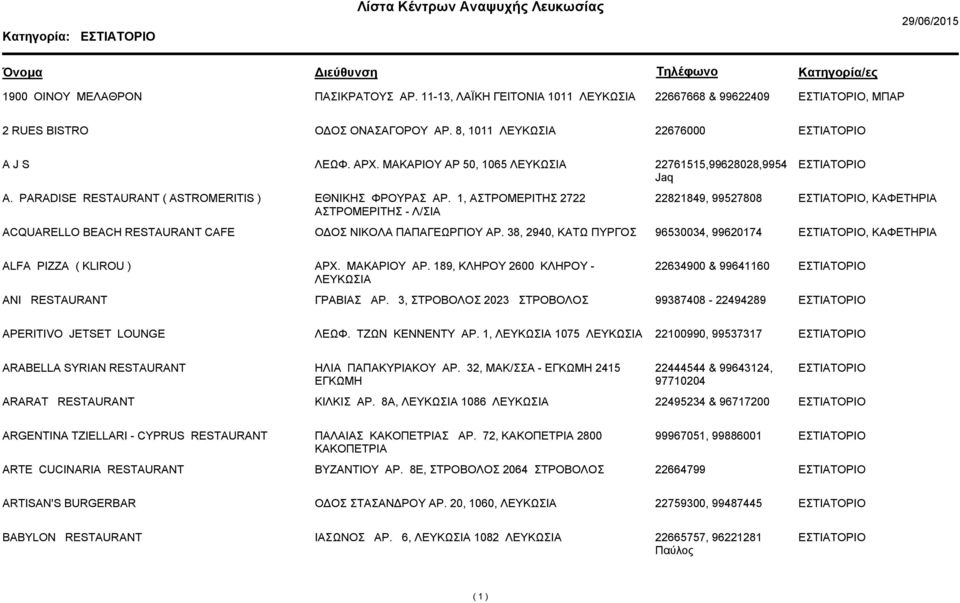 Λίστα Κέντρων Αναψυχής Λευκωσίας

Κατηγορία: ΕΣΤΙΑΤΟΡΙΟ

29/06/2015

| Όνομα | Διεύθυνση | Τηλέφωνο | Κατηγορία/ες |
|---|---|---|---|
| 1900 ΟΙΝΟΥ ΜΕΛΑΘΡΟΝ | ΠΑΣΙΚΡΑΤΟΥΣ ΑΡ. 11-13, ΛΑΪΚΗ ΓΕΙΤΟΝΙΑ 1011 ΛΕΥΚΩΣΙΑ | 22667668 & 99622409 | ΕΣΤΙΑΤΟΡΙΟ, ΜΠΑΡ |
| 2 RUES BISTRO | ΟΔΟΣ ΟΝΑΣΑΓΟΡΟΥ ΑΡ. 8, 1011 ΛΕΥΚΩΣΙΑ | 22676000 | ΕΣΤΙΑΤΟΡΙΟ |
| A J S | ΛΕΩΦ. ΑΡΧ. ΜΑΚΑΡΙΟΥ ΑΡ 50, 1065 ΛΕΥΚΩΣΙΑ | 22761515,99628028,9954 Jaq | ΕΣΤΙΑΤΟΡΙΟ |
| A. PARADISE RESTAURANT ( ASTROMERITIS ) | ΕΘΝΙΚΗΣ ΦΡΟΥΡΑΣ ΑΡ. 1, ΑΣΤΡΟΜΕΡΙΤΗΣ 2722 ΑΣΤΡΟΜΕΡΙΤΗΣ - Λ/ΣΙΑ | 22821849, 99527808 | ΕΣΤΙΑΤΟΡΙΟ, ΚΑΦΕΤΗΡΙΑ |
| ACQUARELLO BEACH RESTAURANT CAFE | ΟΔΟΣ ΝΙΚΟΛΑ ΠΑΠΑΓΕΩΡΓΙΟΥ ΑΡ. 38, 2940, ΚΑΤΩ ΠΥΡΓΟΣ | 96530034, 99620174 | ΕΣΤΙΑΤΟΡΙΟ, ΚΑΦΕΤΗΡΙΑ |
| ALFA PIZZA ( KLIROU ) | ΑΡΧ. ΜΑΚΑΡΙΟΥ ΑΡ. 189, ΚΛΗΡΟΥ 2600 ΚΛΗΡΟΥ - ΛΕΥΚΩΣΙΑ | 22634900 & 99641160 | ΕΣΤΙΑΤΟΡΙΟ |
| ANI RESTAURANT | ΓΡΑΒΙΑΣ ΑΡ. 3, ΣΤΡΟΒΟΛΟΣ 2023 ΣΤΡΟΒΟΛΟΣ | 99387408 - 22494289 | ΕΣΤΙΑΤΟΡΙΟ |
| APERITIVO JETSET LOUNGE | ΛΕΩΦ. ΤΖΩΝ ΚΕΝΝΕΝΤΥ ΑΡ. 1, ΛΕΥΚΩΣΙΑ 1075 ΛΕΥΚΩΣΙΑ | 22100990, 99537317 | ΕΣΤΙΑΤΟΡΙΟ |
| ARABELLA SYRIAN RESTAURANT | ΗΛΙΑ ΠΑΠΑΚΥΡΙΑΚΟΥ ΑΡ. 32, ΜΑΚ/ΣΣΑ - ΕΓΚΩΜΗ 2415 ΕΓΚΩΜΗ | 22444544 & 99643124, 97710204 | ΕΣΤΙΑΤΟΡΙΟ |
| ARARAT RESTAURANT | ΚΙΛΚΙΣ ΑΡ. 8Α, ΛΕΥΚΩΣΙΑ 1086 ΛΕΥΚΩΣΙΑ | 22495234 & 96717200 | ΕΣΤΙΑΤΟΡΙΟ |
| ARGENTINA TZIELLARI - CYPRUS RESTAURANT | ΠΑΛΑΙΑΣ ΚΑΚΟΠΕΤΡΙΑΣ ΑΡ. 72, ΚΑΚΟΠΕΤΡΙΑ 2800 ΚΑΚΟΠΕΤΡΙΑ | 99967051, 99886001 | ΕΣΤΙΑΤΟΡΙΟ |
| ARTE CUCINARIA RESTAURANT | ΒΥΖΑΝΤΙΟΥ ΑΡ. 8Ε, ΣΤΡΟΒΟΛΟΣ 2064 ΣΤΡΟΒΟΛΟΣ | 22664799 | ΕΣΤΙΑΤΟΡΙΟ |
| ARTISAN'S BURGERBAR | ΟΔΟΣ ΣΤΑΣΑΝΔΡΟΥ ΑΡ. 20, 1060, ΛΕΥΚΩΣΙΑ | 22759300, 99487445 | ΕΣΤΙΑΤΟΡΙΟ |
| BABYLON RESTAURANT | ΙΑΣΩΝΟΣ ΑΡ. 6, ΛΕΥΚΩΣΙΑ 1082 ΛΕΥΚΩΣΙΑ | 22665757, 96221281 Παύλος | ΕΣΤΙΑΤΟΡΙΟ |

( 1 )